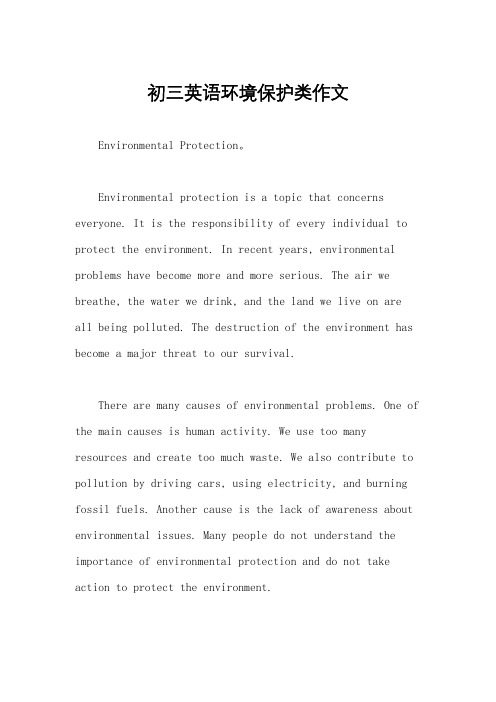 初三英语环境保护类作文

Environmental Protection。

Environmental protection is a topic that concerns everyone. It is the responsibility of every individual to protect the environment. In recent years, environmental problems have become more and more serious. The air we breathe, the water we drink, and the land we live on are all being polluted. The destruction of the environment has become a major threat to our survival.

There are many causes of environmental problems. One of the main causes is human activity. We use too many resources and create too much waste. We also contribute to pollution by driving cars, using electricity, and burning fossil fuels. Another cause is the lack of awareness about environmental issues. Many people do not understand the importance of environmental protection and do not take action to protect the environment.